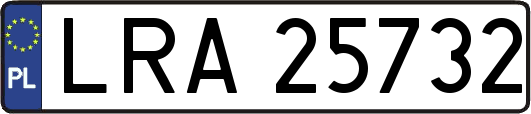 PL
LRA 25732